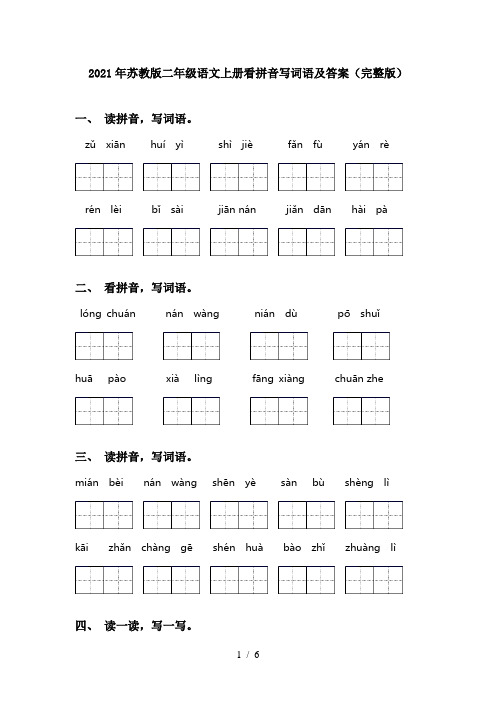 2021年苏教版二年级语文上册看拼音写词语及答案（完整版）

一、 读拼音，写词语。

zǔ xiān　huí yì　shì jiè　fǎn fù　yán rè

rén lèi　bǐ sài　jiān nán　jiǎn dān　hài pà

二、 看拼音，写词语。

lóng chuán　nán wàng　nián dù　pō shuǐ

huā pào　xià lìng　fāng xiàng　chuān zhe

三、 读拼音，写词语。

mián bèi　nán wàng　shēn yè　sàn bù　shèng lì

kāi zhǎn　chàng gē　shén huà　bào zhǐ　zhuàng lì

四、 读一读，写一写。

1 / 6